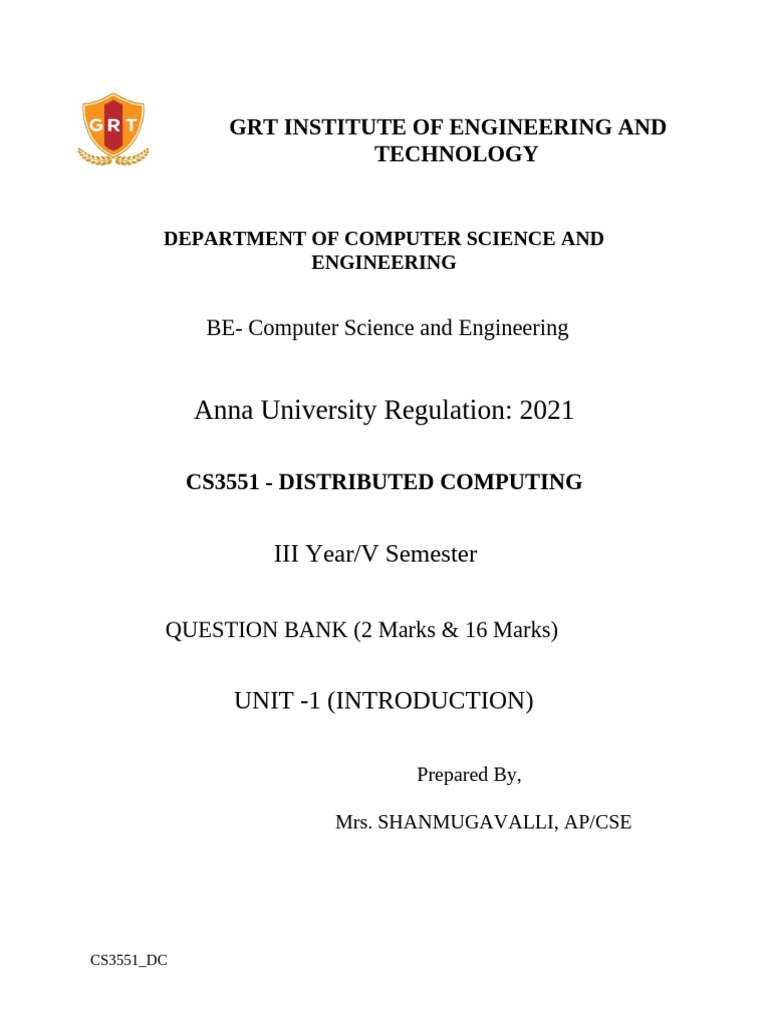 GRT

GRT INSTITUTE OF ENGINEERING AND TECHNOLOGY

DEPARTMENT OF COMPUTER SCIENCE AND ENGINEERING

BE- Computer Science and Engineering

Anna University Regulation: 2021

CS3551 - DISTRIBUTED COMPUTING

III Year/V Semester

QUESTION BANK (2 Marks & 16 Marks)

UNIT -1 (INTRODUCTION)

Prepared By,

Mrs. SHANMUGAVALLI, AP/CSE

CS3551_DC